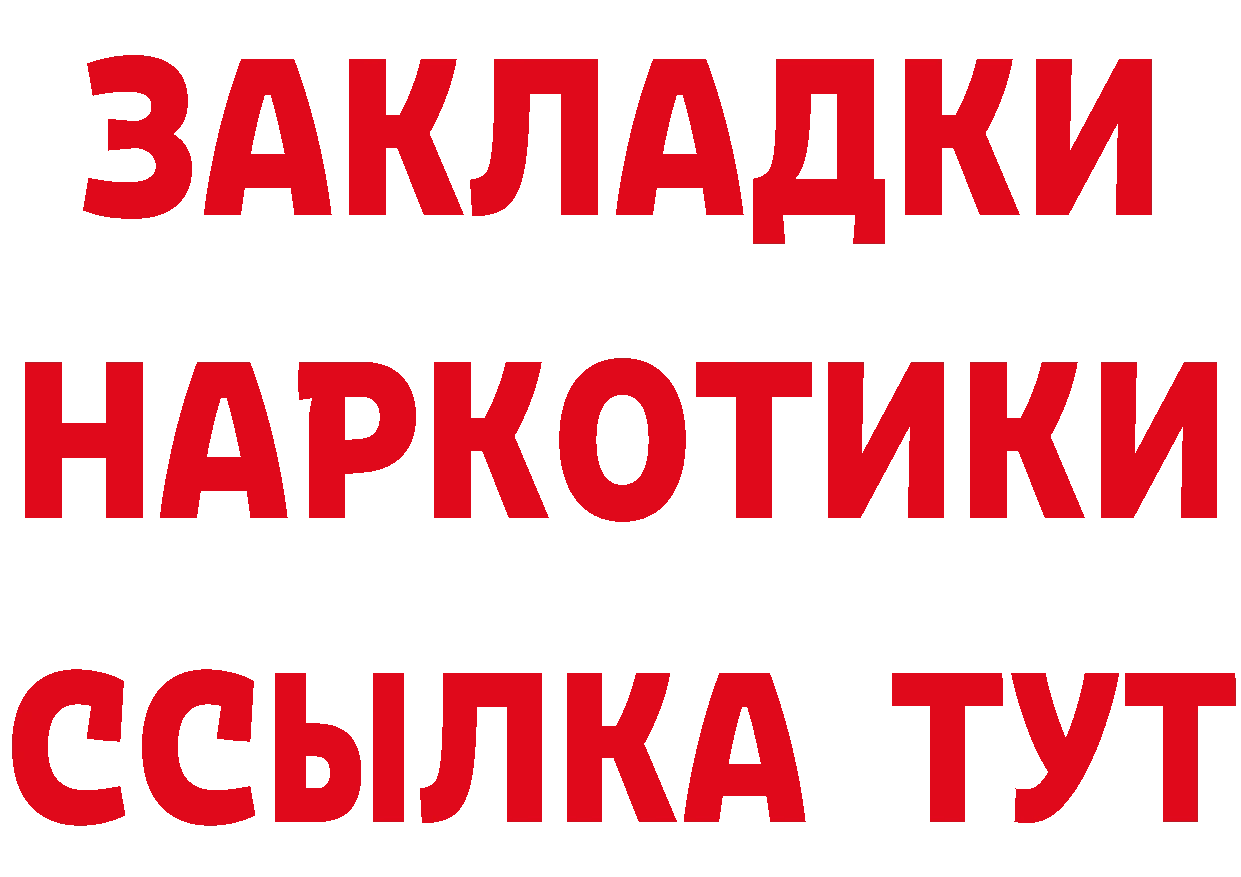 ЗАКЛАДКИ
НАРКОТИКИ
ССЫЛКА ТУТ